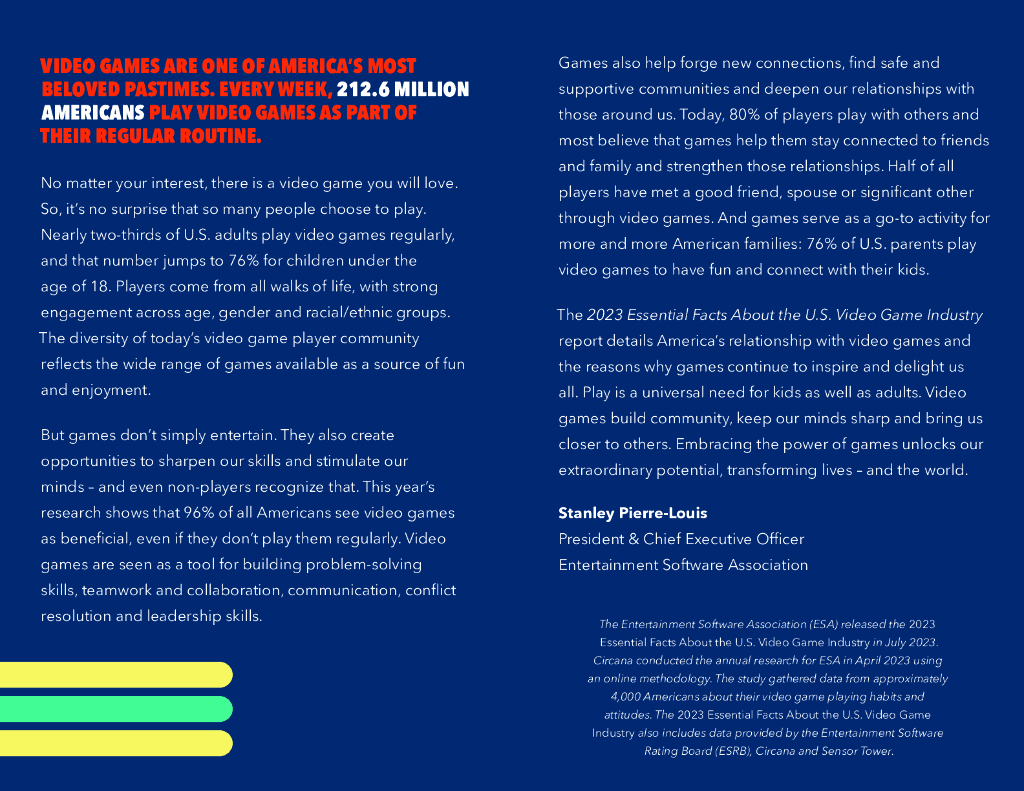 VIDEO GAMES ARE ONE OF AMERICA'S MOST BELOVED PASTIMES. EVERY WEEK, 212.6 MILLION AMERICANS PLAY VIDEO GAMES AS PART OF THEIR REGULAR ROUTINE.

No matter your interest, there is a video game you will love. So, it's no surprise that so many people choose to play. Nearly two-thirds of U.S. adults play video games regularly, and that number jumps to 76% for children under the age of 18. Players come from all walks of life, with strong engagement across age, gender and racial/ethnic groups. The diversity of today's video game player community reflects the wide range of games available as a source of fun and enjoyment.

But games don't simply entertain. They also create opportunities to sharpen our skills and stimulate our minds – and even non-players recognize that. This year's research shows that 96% of all Americans see video games as beneficial, even if they don't play them regularly. Video games are seen as a tool for building problem-solving skills, teamwork and collaboration, communication, conflict resolution and leadership skills.

Games also help forge new connections, find safe and supportive communities and deepen our relationships with those around us. Today, 80% of players play with others and most believe that games help them stay connected to friends and family and strengthen those relationships. Half of all players have met a good friend, spouse or significant other through video games. And games serve as a go-to activity for more and more American families: 76% of U.S. parents play video games to have fun and connect with their kids.

The 2023 Essential Facts About the U.S. Video Game Industry report details America's relationship with video games and the reasons why games continue to inspire and delight us all. Play is a universal need for kids as well as adults. Video games build community, keep our minds sharp and bring us closer to others. Embracing the power of games unlocks our extraordinary potential, transforming lives – and the world.

Stanley Pierre-Louis
President & Chief Executive Officer
Entertainment Software Association

The Entertainment Software Association (ESA) released the 2023 Essential Facts About the U.S. Video Game Industry in July 2023. Circana conducted the annual research for ESA in April 2023 using an online methodology. The study gathered data from approximately 4,000 Americans about their video game playing habits and attitudes. The 2023 Essential Facts About the U.S. Video Game Industry also includes data provided by the Entertainment Software Rating Board (ESRB), Circana and Sensor Tower.